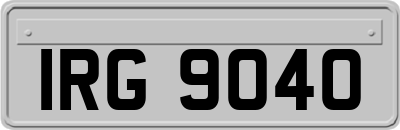 IRG 9040